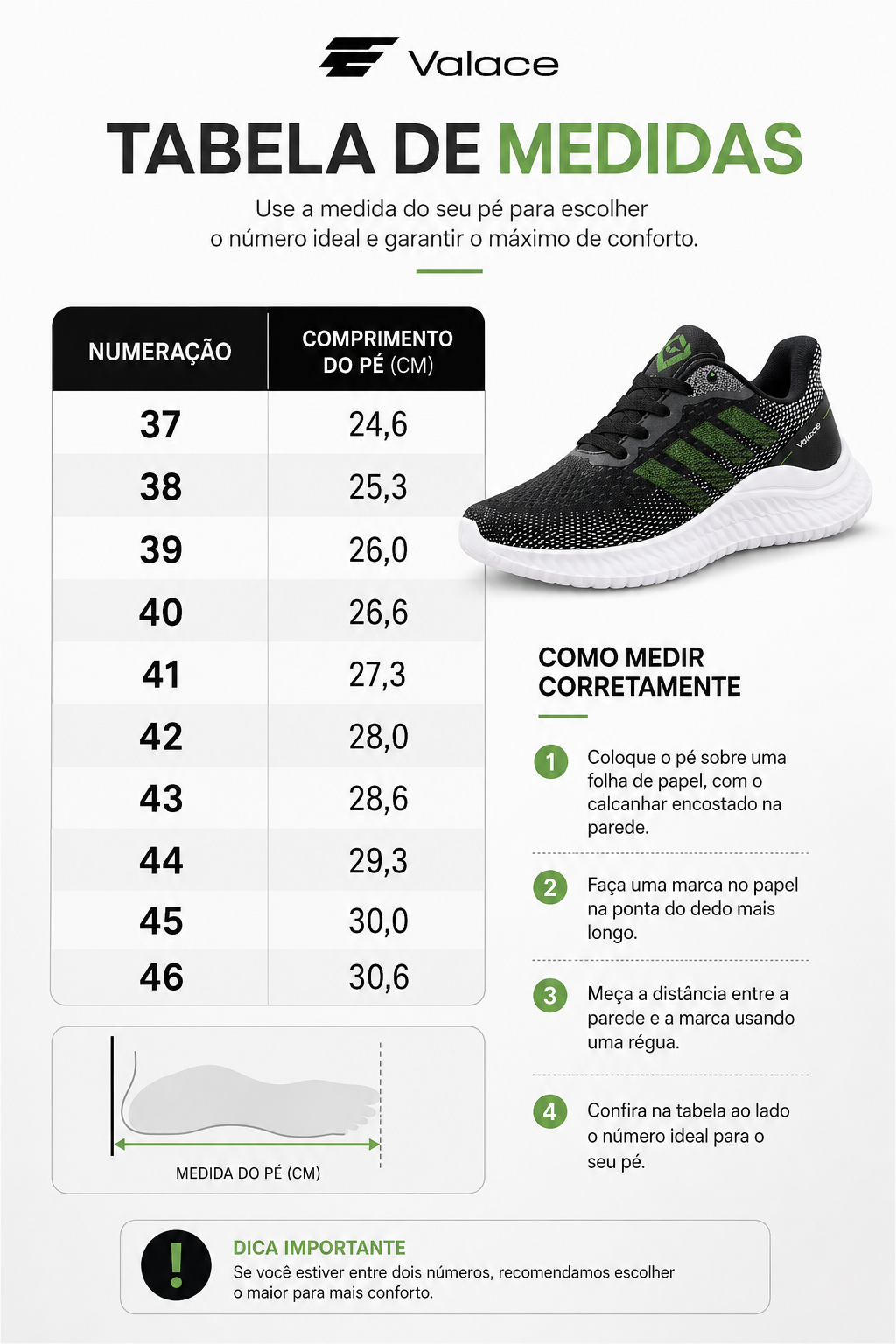 Valace

TABELA DE MEDIDAS

Use a medida do seu pé para escolher o número ideal e garantir o máximo de conforto.

| NUMERAÇÃO | COMPRIMENTO DO PÉ (CM) |
|---|---|
| 37 | 24,6 |
| 38 | 25,3 |
| 39 | 26,0 |
| 40 | 26,6 |
| 41 | 27,3 |
| 42 | 28,0 |
| 43 | 28,6 |
| 44 | 29,3 |
| 45 | 30,0 |
| 46 | 30,6 |

MEDIDA DO PÉ (CM)

Valace

COMO MEDIR CORRETAMENTE

1 Coloque o pé sobre uma folha de papel, com o calcanhar encostado na parede.

2 Faça uma marca no papel na ponta do dedo mais longo.

3 Meça a distância entre a parede e a marca usando uma régua.

4 Confira na tabela ao lado o número ideal para o seu pé.

!
DICA IMPORTANTE
Se você estiver entre dois números, recomendamos escolher o maior para mais conforto.